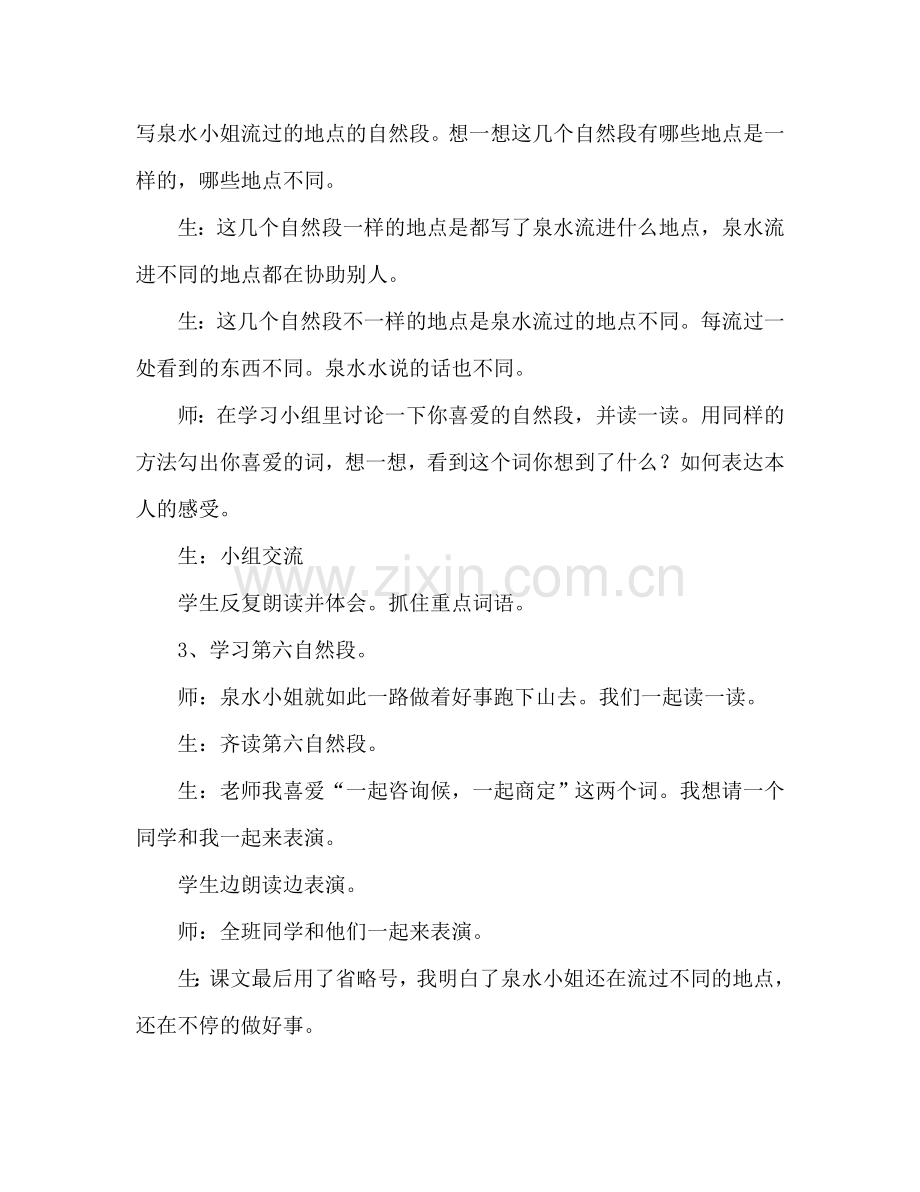 写泉水小姐流过的地点的自然段。想一想这几个自然段有哪些地点是一样的，哪些地点不同。

生：这几个自然段一样的地点是都写了泉水流进什么地点，泉水流进不同的地点都在协助别人。

生：这几个自然段不一样的地点是泉水流过的地点不同。每流过一处看到的东西不同。泉水水说的话也不同。

师：在学习小组里讨论一下你喜爱的自然段，并读一读。用同样的方法勾出你喜爱的词，想一想，看到这个词你想到了什么？如何表达本人的感受。

生：小组交流

学生反复朗读并体会。抓住重点词语。

3、学习第六自然段。

师：泉水小姐就如此一路做着好事跑下山去。我们一起读一读。

生：齐读第六自然段。

生：老师我喜爱“一起咨询候，一起商定”这两个词。我想请一个同学和我一起来表演。

学生边朗读边表演。

师：全班同学和他们一起来表演。

生：课文最后用了省略号，我明白了泉水小姐还在流过不同的地点，还在不停的做好事。

www.zixin.com.cn